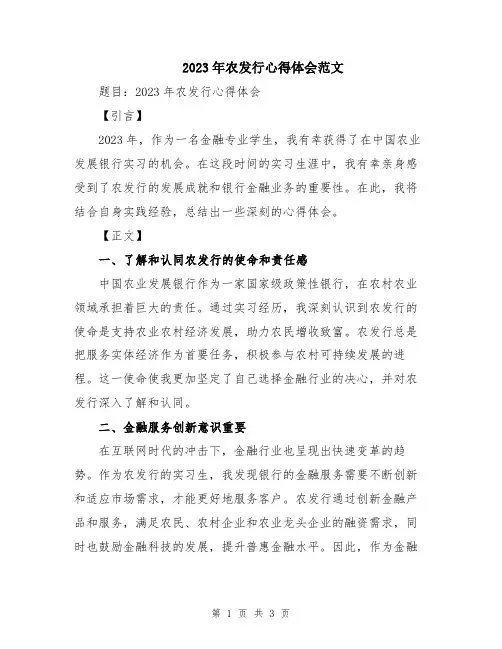 2023年农发行心得体会范文

题目：2023年农发行心得体会

【引言】

2023年，作为一名金融专业学生，我有幸获得了在中国农业发展银行实习的机会。在这段时间的实习生涯中，我有幸亲身感受到了农发行的发展成就和银行金融业务的重要性。在此，我将结合自身实践经验，总结出一些深刻的心得体会。

【正文】

一、了解和认同农发行的使命和责任感

中国农业发展银行作为一家国家级政策性银行，在农村农业领域承担着巨大的责任。通过实习经历，我深刻认识到农发行的使命是支持农业农村经济发展，助力农民增收致富。农发行总是把服务实体经济作为首要任务，积极参与农村可持续发展的进程。这一使命使我更加坚定了自己选择金融行业的决心，并对农发行深入了解和认同。

二、金融服务创新意识重要

在互联网时代的冲击下，金融行业也呈现出快速变革的趋势。作为农发行的实习生，我发现银行的金融服务需要不断创新和适应市场需求，才能更好地服务客户。农发行通过创新金融产品和服务，满足农民、农村企业和农业龙头企业的融资需求，同时也鼓励金融科技的发展，提升普惠金融水平。因此，作为金融

第 1 页 共 3 页